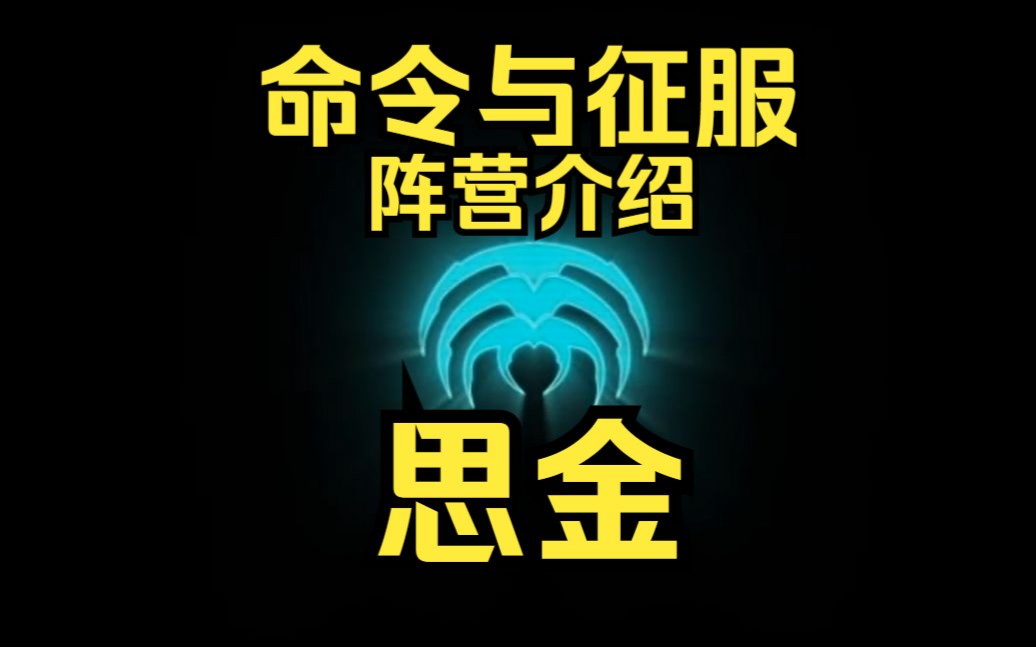 命令与征服
阵营介绍

思金